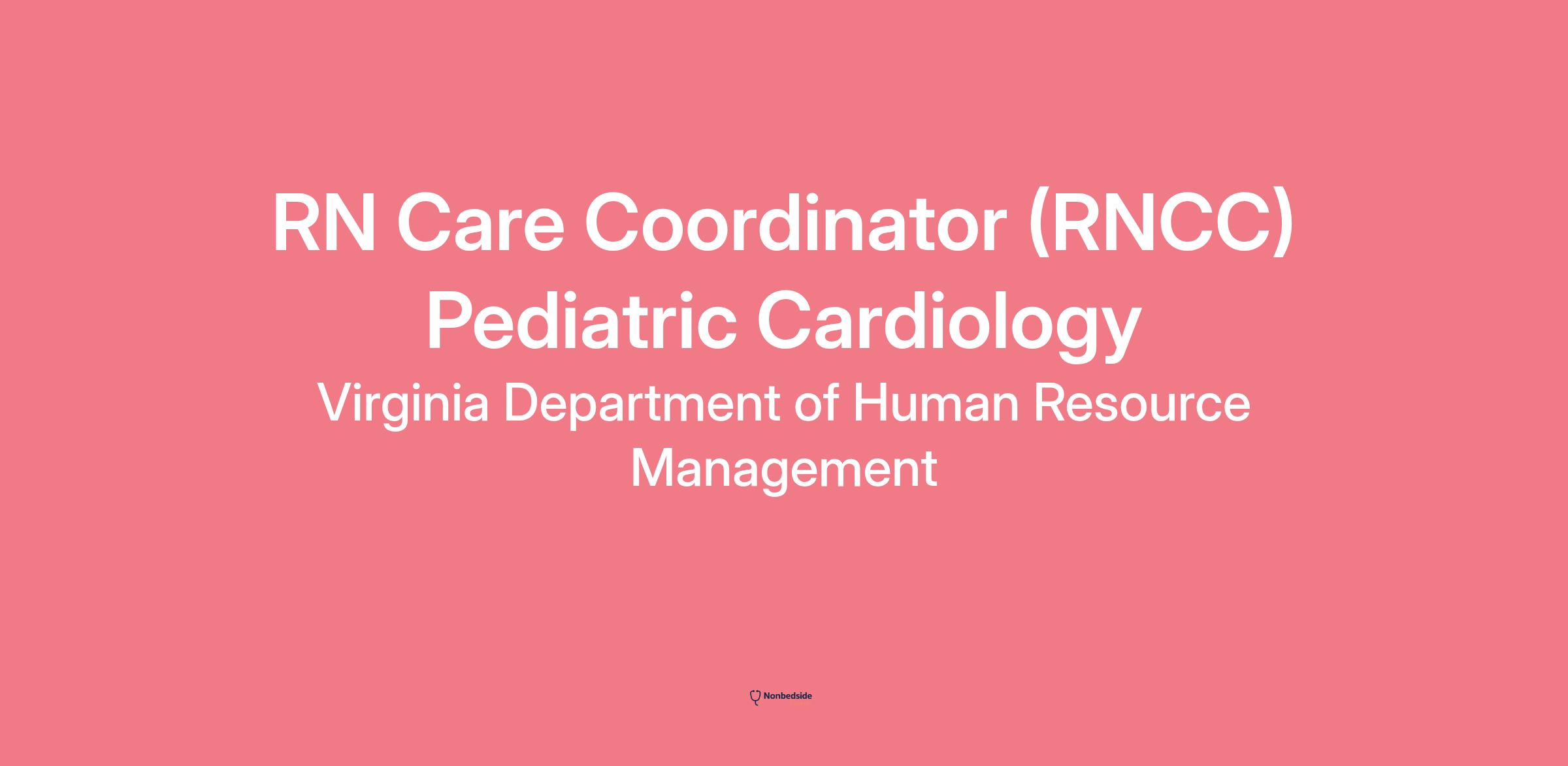 RN Care Coordinator (RNCC) Pediatric Cardiology

Virginia Department of Human Resource Management

Nonbedside